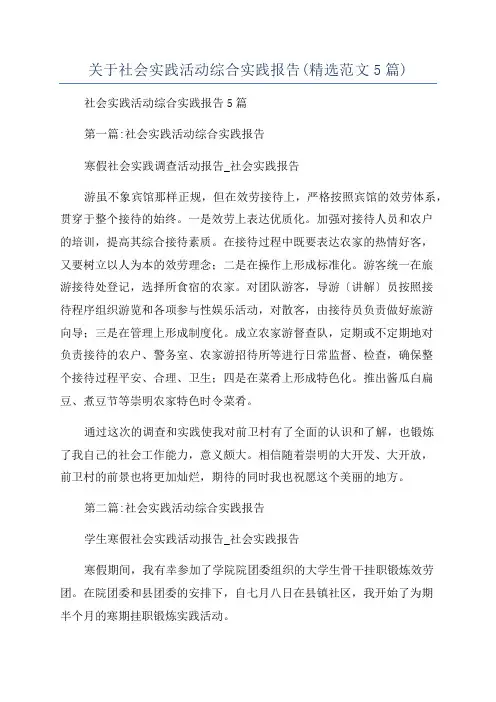 关于社会实践活动综合实践报告(精选范文5篇)

社会实践活动综合实践报告5篇

第一篇:社会实践活动综合实践报告

寒假社会实践调查活动报告_社会实践报告

游虽不象宾馆那样正规，但在效劳接待上，严格按照宾馆的效劳体系，贯穿于整个接待的始终。一是效劳上表达优质化。加强对接待人员和农户的培训，提高其综合接待素质。在接待过程中既要表达农家的热情好客，又要树立以人为本的效劳理念；二是在操作上形成标准化。游客统一在旅游接待处登记，选择所食宿的农家。对团队游客，导游〔讲解〕员按照接待程序组织游览和各项参与性娱乐活动，对散客，由接待员负责做好旅游向导；三是在管理上形成制度化。成立农家游督查队，定期或不定期地对负责接待的农户、警务室、农家游招待所等进行日常监督、检查，确保整个接待过程平安、合理、卫生；四是在菜肴上形成特色化。推出酱瓜白扁豆、煮豆节等崇明农家特色时令菜肴。

通过这次的调查和实践使我对前卫村有了全面的认识和了解，也锻炼了我自己的社会工作能力，意义颇大。相信随着崇明的大开发、大开放，前卫村的前景也将更加灿烂，期待的同时我也祝愿这个美丽的地方。

第二篇:社会实践活动综合实践报告

学生寒假社会实践活动报告_社会实践报告

寒假期间，我有幸参加了学院院团委组织的大学生骨干挂职锻炼效劳团。在院团委和县团委的安排下，自七月八日在县镇社区，我开始了为期半个月的寒期挂职锻炼实践活动。